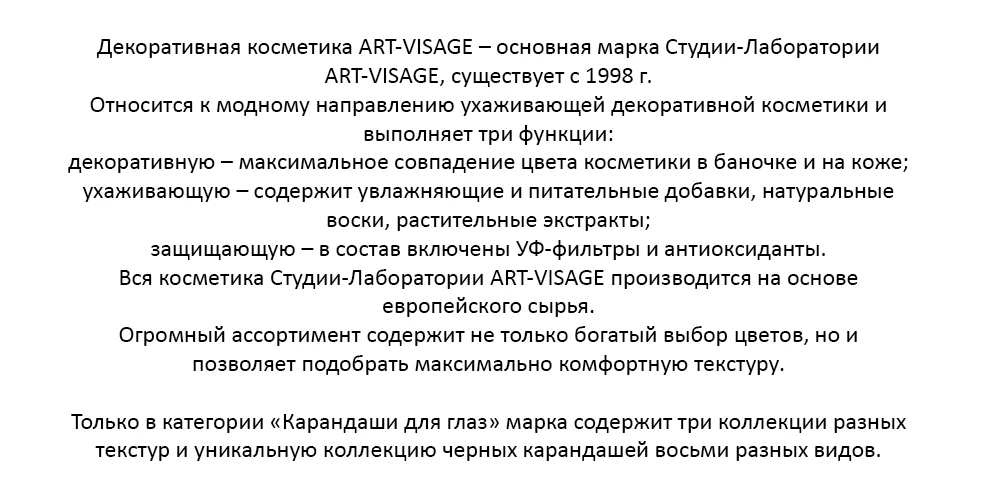 Декоративная косметика ART-VISAGE – основная марка Студии-Лаборатории ART-VISAGE, существует с 1998 г.
Относится к модному направлению ухаживающей декоративной косметики и выполняет три функции:
декоративную – максимальное совпадение цвета косметики в баночке и на коже;
ухаживающую – содержит увлажняющие и питательные добавки, натуральные воски, растительные экстракты;
защищающую – в состав включены УФ-фильтры и антиоксиданты.
Вся косметика Студии-Лаборатории ART-VISAGE производится на основе европейского сырья.
Огромный ассортимент содержит не только богатый выбор цветов, но и позволяет подобрать максимально комфортную текстуру.

Только в категории «Карандаши для глаз» марка содержит три коллекции разных текстур и уникальную коллекцию черных карандашей восьми разных видов.